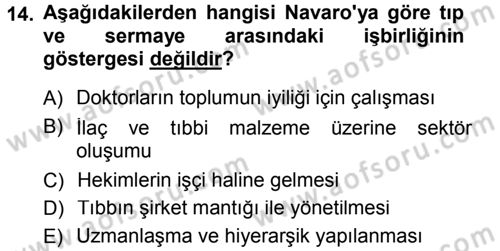 14. Aşağıdakilerden hangisi Navaro'ya göre tıp ve sermaye arasındaki işbirliğinin göstergesi değildir?

A) Doktorların toplumun iyiliği için çalışması
B) İlaç ve tıbbi malzeme üzerine sektör oluşumu
C) Hekimlerin işçi haline gelmesi
D) Tıbbın şirket mantığı ile yönetilmesi
E) Uzmanlaşma ve hiyerarşik yapılanması

www.aofsoru.com